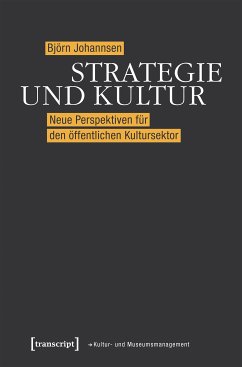 Björn Johannsen

STRATEGIE UND KULTUR

Neue Perspektiven für den öffentlichen Kultursektor

[transcript]

→ Kultur- und Museumsmanagement